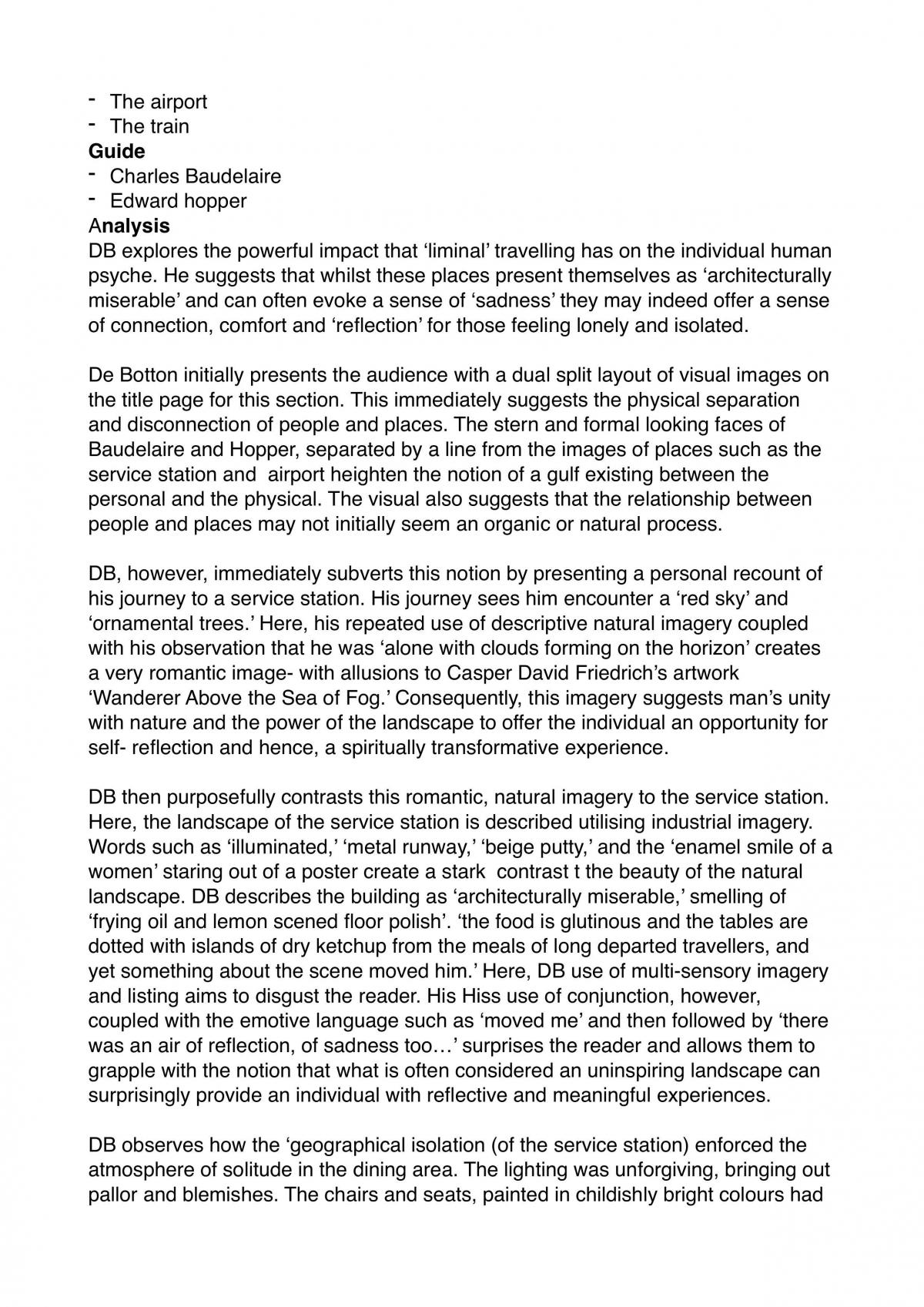 - The airport
- The train
Guide
- Charles Baudelaire
- Edward hopper
Analysis
DB explores the powerful impact that 'liminal' travelling has on the individual human psyche. He suggests that whilst these places present themselves as 'architecturally miserable' and can often evoke a sense of 'sadness' they may indeed offer a sense of connection, comfort and 'reflection' for those feeling lonely and isolated.

De Botton initially presents the audience with a dual split layout of visual images on the title page for this section. This immediately suggests the physical separation and disconnection of people and places. The stern and formal looking faces of Baudelaire and Hopper, separated by a line from the images of places such as the service station and airport heighten the notion of a gulf existing between the personal and the physical. The visual also suggests that the relationship between people and places may not initially seem an organic or natural process.

DB, however, immediately subverts this notion by presenting a personal recount of his journey to a service station. His journey sees him encounter a 'red sky' and 'ornamental trees.' Here, his repeated use of descriptive natural imagery coupled with his observation that he was 'alone with clouds forming on the horizon' creates a very romantic image- with allusions to Casper David Friedrich's artwork 'Wanderer Above the Sea of Fog.' Consequently, this imagery suggests man's unity with nature and the power of the landscape to offer the individual an opportunity for self- reflection and hence, a spiritually transformative experience.

DB then purposefully contrasts this romantic, natural imagery to the service station. Here, the landscape of the service station is described utilising industrial imagery. Words such as 'illuminated,' 'metal runway,' 'beige putty,' and the 'enamel smile of a women' staring out of a poster create a stark contrast t the beauty of the natural landscape. DB describes the building as 'architecturally miserable,' smelling of 'frying oil and lemon scened floor polish'. 'the food is glutinous and the tables are dotted with islands of dry ketchup from the meals of long departed travellers, and yet something about the scene moved him.' Here, DB use of multi-sensory imagery and listing aims to disgust the reader. His Hiss use of conjunction, however, coupled with the emotive language such as 'moved me' and then followed by 'there was an air of reflection, of sadness too…' surprises the reader and allows them to grapple with the notion that what is often considered an uninspiring landscape can surprisingly provide an individual with reflective and meaningful experiences.

DB observes how the 'geographical isolation (of the service station) enforced the atmosphere of solitude in the dining area. The lighting was unforgiving, bringing out pallor and blemishes. The chairs and seats, painted in childishly bright colours had